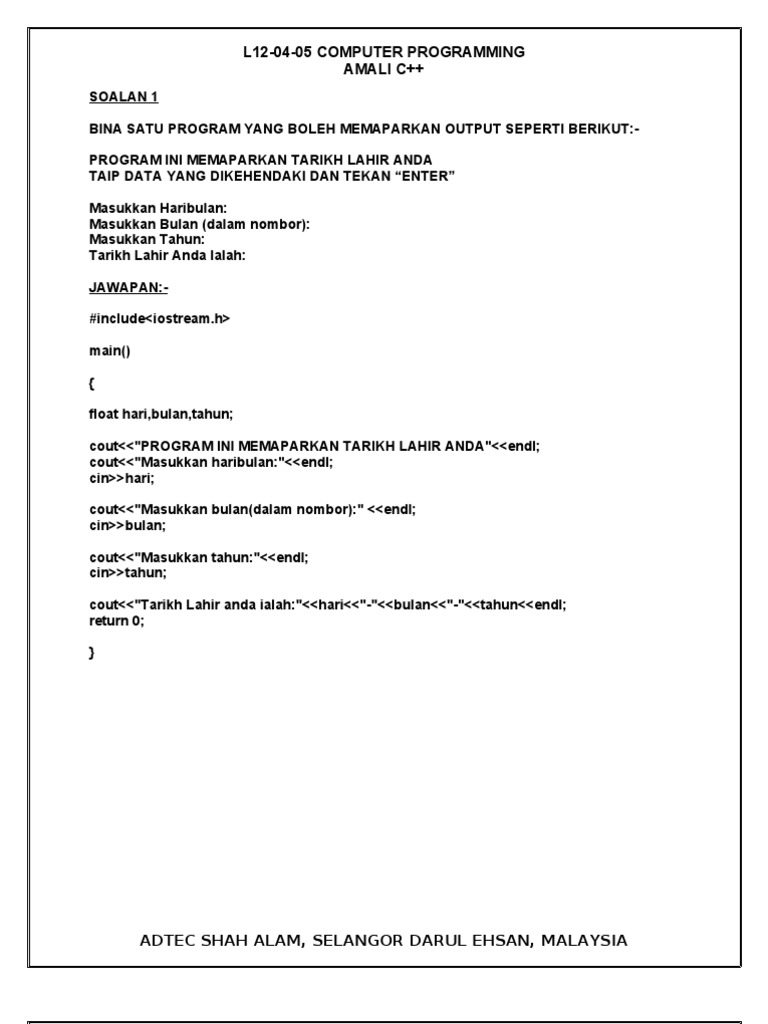 L12-04-05 COMPUTER PROGRAMMING
AMALI C++

SOALAN 1

BINA SATU PROGRAM YANG BOLEH MEMAPARKAN OUTPUT SEPERTI BERIKUT:-

PROGRAM INI MEMAPARKAN TARIKH LAHIR ANDA
TAIP DATA YANG DIKEHENDAKI DAN TEKAN “ENTER”

Masukkan Haribulan:
Masukkan Bulan (dalam nombor):
Masukkan Tahun:
Tarikh Lahir Anda Ialah:

JAWAPAN:-

#include<iostream.h>

main()

{

float hari,bulan,tahun;

cout<<"PROGRAM INI MEMAPARKAN TARIKH LAHIR ANDA"<<endl;
cout<<"Masukkan haribulan:"<<endl;
cin>>hari;

cout<<"Masukkan bulan(dalam nombor):" <<endl;
cin>>bulan;

cout<<"Masukkan tahun:"<<endl;
cin>>tahun;

cout<<"Tarikh Lahir anda ialah:"<<hari<<"-"<<bulan<<"-"<<tahun<<endl;
return 0;

}

ADTEC SHAH ALAM, SELANGOR DARUL EHSAN, MALAYSIA